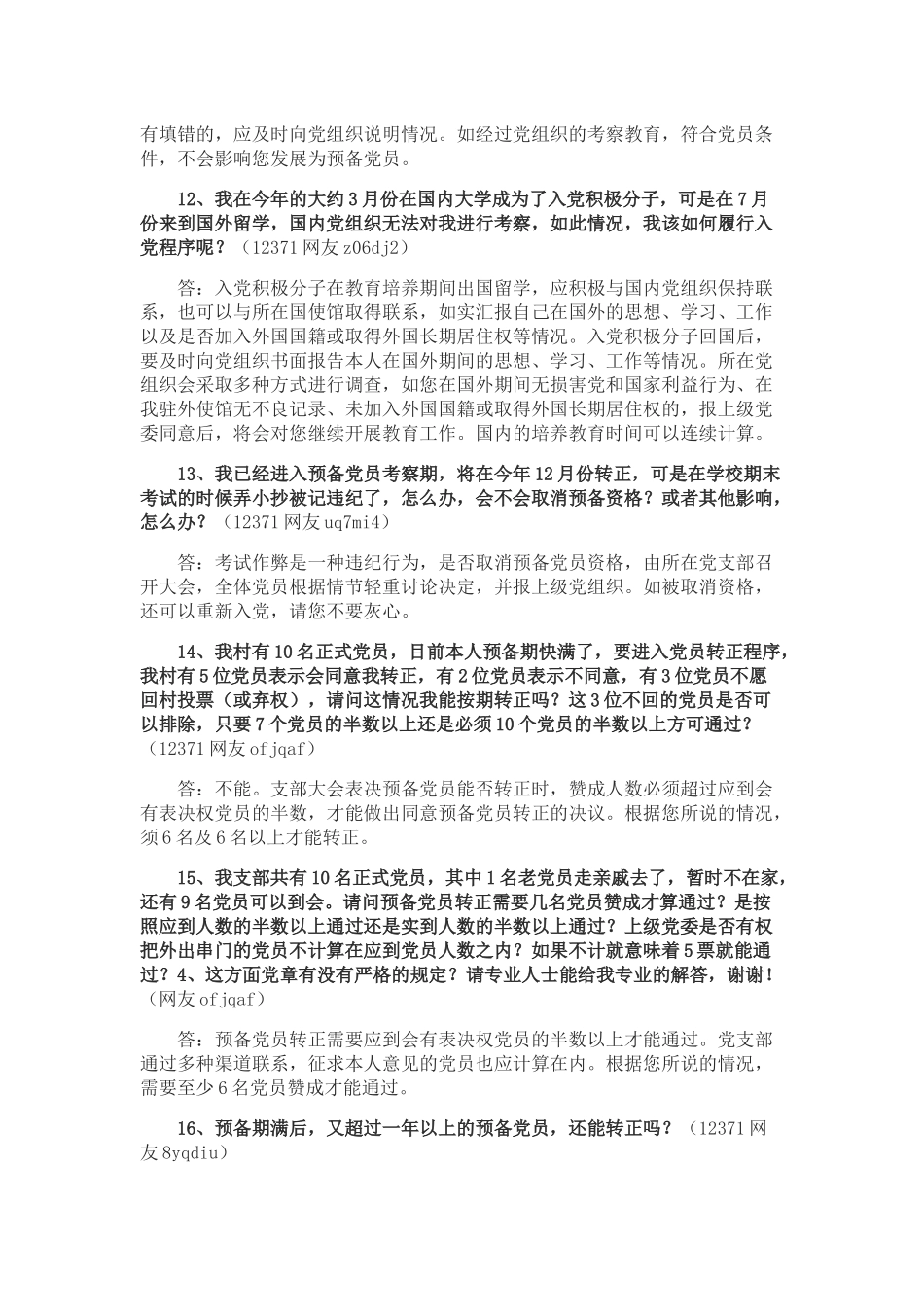 有填错的，应及时向党组织说明情况。如经过党组织的考察教育，符合党员条件，不会影响您发展为预备党员。

12、我在今年的大约3月份在国内大学成为了入党积极分子，可是在7月份来到国外留学，国内党组织无法对我进行考察，如此情况，我该如何履行入党程序呢？（12371网友z06dj2）

答：入党积极分子在教育培养期间出国留学，应积极与国内党组织保持联系，也可以与所在国使馆取得联系，如实汇报自己在国外的思想、学习、工作以及是否加入外国国籍或取得外国长期居住权等情况。入党积极分子回国后，要及时向党组织书面报告本人在国外期间的思想、学习、工作等情况。所在党组织会采取多种方式进行调查，如您在国外期间无损害党和国家利益行为、在我驻外使馆无不良记录、未加入外国国籍或取得外国长期居住权的，报上级党委同意后，将会对您继续开展教育工作。国内的培养教育时间可以连续计算。

13、我已经进入预备党员考察期，将在今年12月份转正，可是在学校期末考试的时候弄小抄被记违纪了，怎么办，会不会取消预备资格？或者其他影响，怎么办？（12371网友uq7mi4）

答：考试作弊是一种违纪行为，是否取消预备党员资格，由所在党支部召开大会，全体党员根据情节轻重讨论决定，并报上级党组织。如被取消资格，还可以重新入党，请您不要灰心。

14、我村有10名正式党员，目前本人预备期快满了，要进入党员转正程序，我村有5位党员表示会同意我转正，有2位党员表示不同意，有3位党员不愿回村投票（或弃权），请问这情况我能按期转正吗？这3位不回的党员是否可以排除，只要7个党员的半数以上还是必须10个党员的半数以上方可通过？（12371网友ofjqaf）

答：不能。支部大会表决预备党员能否转正时，赞成人数必须超过应到会有表决权党员的半数，才能做出同意预备党员转正的决议。根据您所说的情况，须6名及6名以上才能转正。

15、我支部共有10名正式党员，其中1名老党员走亲戚去了，暂时不在家，还有9名党员可以到会。请问预备党员转正需要几名党员赞成才算通过？是按照应到人数的半数以上通过还是实到人数的半数以上通过？上级党委是否有权把外出串门的党员不计算在应到党员人数之内？如果不计就意味着5票就能通过？4、这方面党章有没有严格的规定？请专业人士能给我专业的解答，谢谢！（网友ofjqaf）

答：预备党员转正需要应到会有表决权党员的半数以上才能通过。党支部通过多种渠道联系，征求本人意见的党员也应计算在内。根据您所说的情况，需要至少6名党员赞成才能通过。

16、预备期满后，又超过一年以上的预备党员，还能转正吗？（12371网友8yqdiu）